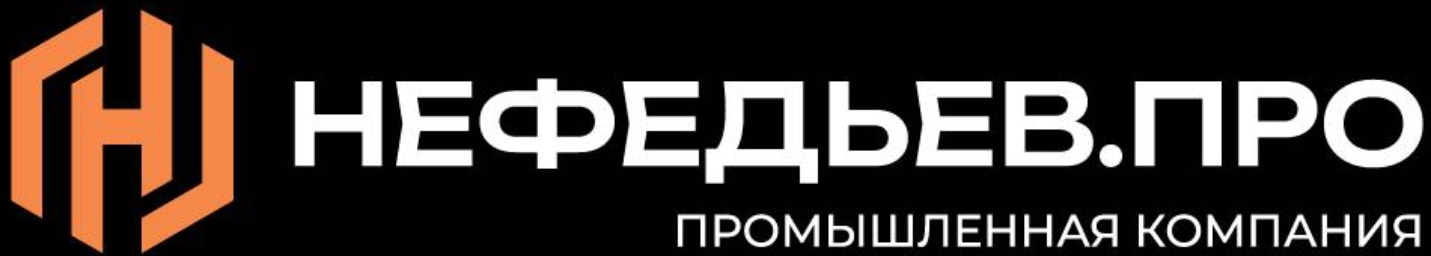 НЕФЕДЬЕВ.ПРО
ПРОМЫШЛЕННАЯ КОМПАНИЯ